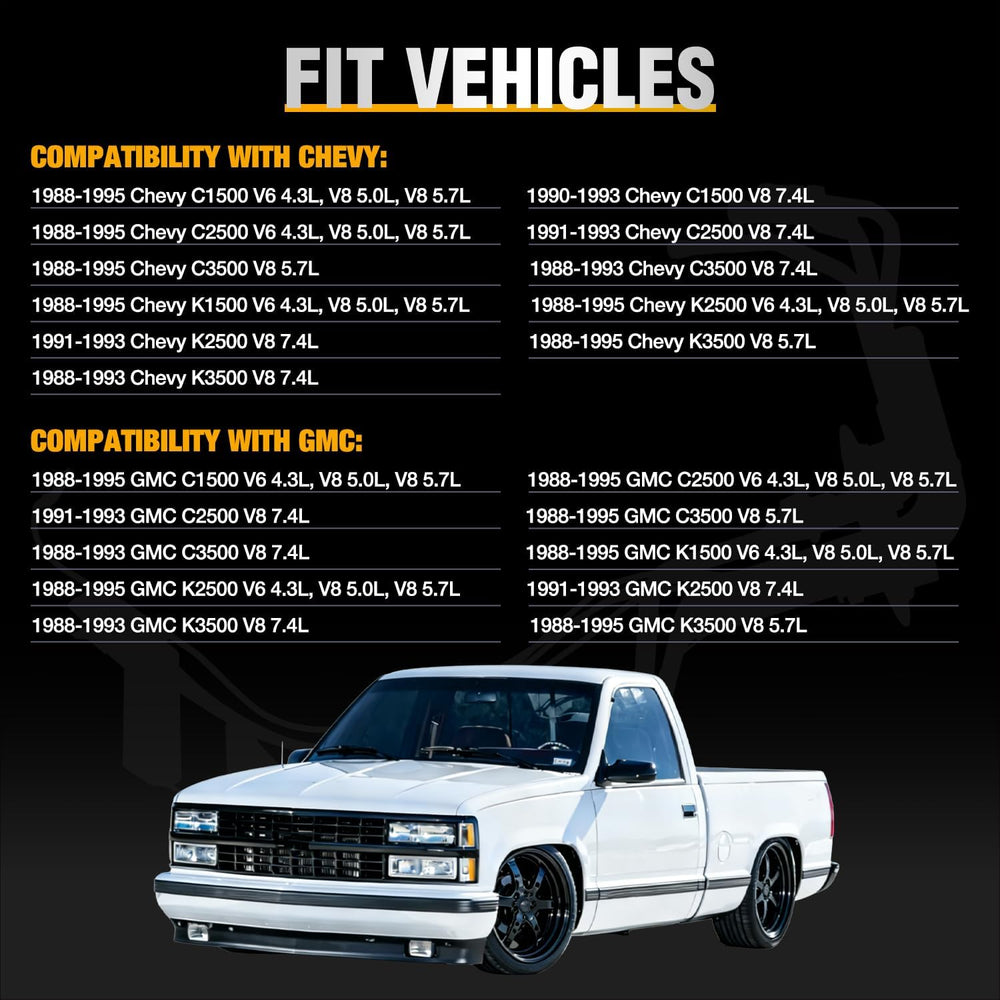 FIT VEHICLES

COMPATIBILITY WITH CHEVY:

1988-1995 Chevy C1500 V6 4.3L, V8 5.0L, V8 5.7L

1988-1995 Chevy C2500 V6 4.3L, V8 5.0L, V8 5.7L

1988-1995 Chevy C3500 V8 5.7L

1988-1995 Chevy K1500 V6 4.3L, V8 5.0L, V8 5.7L

1991-1993 Chevy K2500 V8 7.4L

1988-1993 Chevy K3500 V8 7.4L

1990-1993 Chevy C1500 V8 7.4L

1991-1993 Chevy C2500 V8 7.4L

1988-1993 Chevy C3500 V8 7.4L

1988-1995 Chevy K2500 V6 4.3L, V8 5.0L, V8 5.7L

1988-1995 Chevy K3500 V8 5.7L

COMPATIBILITY WITH GMC:

1988-1995 GMC C1500 V6 4.3L, V8 5.0L, V8 5.7L

1991-1993 GMC C2500 V8 7.4L

1988-1993 GMC C3500 V8 7.4L

1988-1995 GMC K2500 V6 4.3L, V8 5.0L, V8 5.7L

1988-1993 GMC K3500 V8 7.4L

1988-1995 GMC C2500 V6 4.3L, V8 5.0L, V8 5.7L

1988-1995 GMC C3500 V8 5.7L

1988-1995 GMC K1500 V6 4.3L, V8 5.0L, V8 5.7L

1991-1993 GMC K2500 V8 7.4L

1988-1995 GMC K3500 V8 5.7L